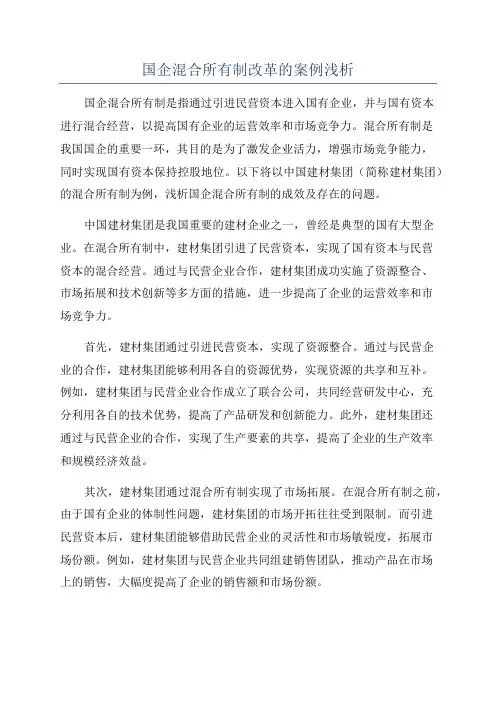 国企混合所有制改革的案例浅析

国企混合所有制是指通过引进民营资本进入国有企业，并与国有资本进行混合经营，以提高国有企业的运营效率和市场竞争力。混合所有制是我国国企的重要一环，其目的是为了激发企业活力，增强市场竞争能力，同时实现国有资本保持控股地位。以下将以中国建材集团（简称建材集团）的混合所有制为例，浅析国企混合所有制的成效及存在的问题。

中国建材集团是我国重要的建材企业之一，曾经是典型的国有大型企业。在混合所有制中，建材集团引进了民营资本，实现了国有资本与民营资本的混合经营。通过与民营企业合作，建材集团成功实施了资源整合、市场拓展和技术创新等多方面的措施，进一步提高了企业的运营效率和市场竞争力。

首先，建材集团通过引进民营资本，实现了资源整合。通过与民营企业的合作，建材集团能够利用各自的资源优势，实现资源的共享和互补。例如，建材集团与民营企业合作成立了联合公司，共同经营研发中心，充分利用各自的技术优势，提高了产品研发和创新能力。此外，建材集团还通过与民营企业的合作，实现了生产要素的共享，提高了企业的生产效率和规模经济效益。

其次，建材集团通过混合所有制实现了市场拓展。在混合所有制之前，由于国有企业的体制性问题，建材集团的市场开拓往往受到限制。而引进民营资本后，建材集团能够借助民营企业的灵活性和市场敏锐度，拓展市场份额。例如，建材集团与民营企业共同组建销售团队，推动产品在市场上的销售，大幅度提高了企业的销售额和市场份额。